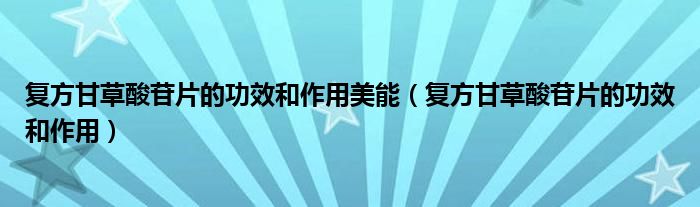 复方甘草酸苷片的功效和作用美能（复方甘草酸苷片的功效和作用）